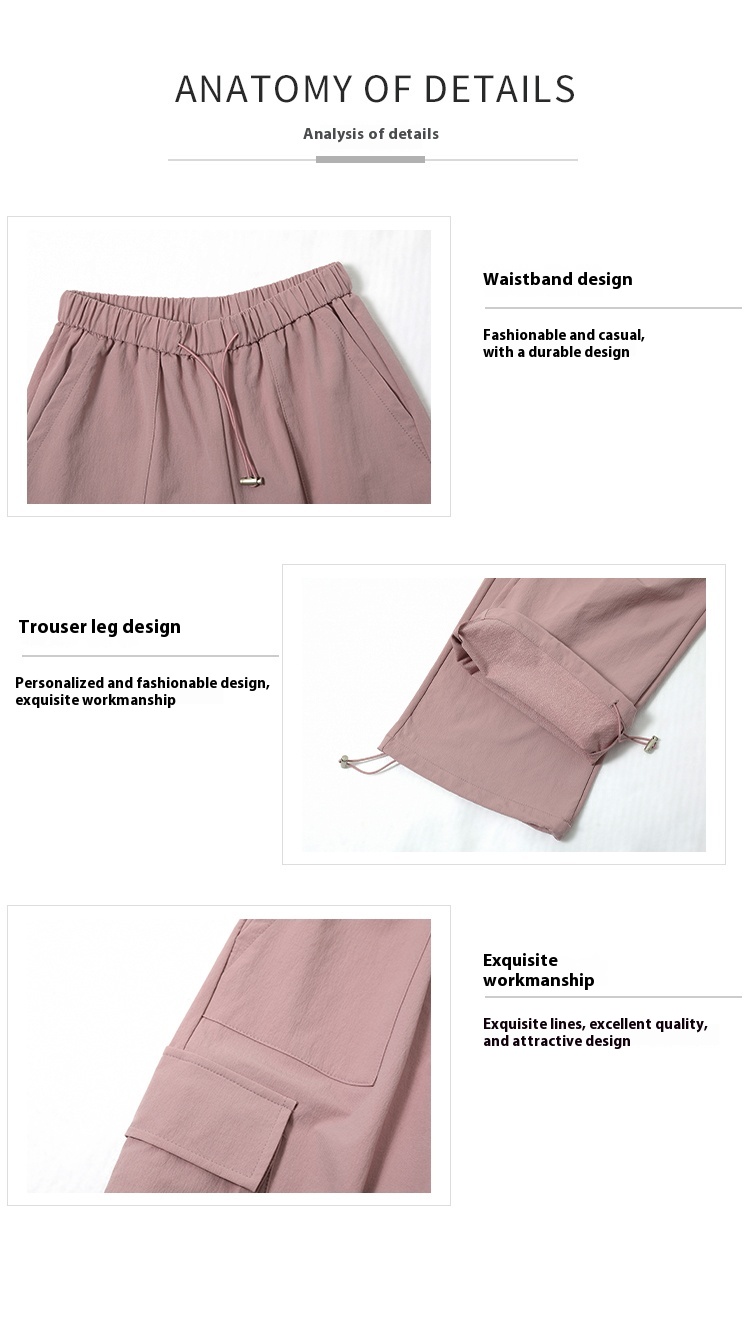 ANATOMY OF DETAILS

Analysis of details

Waistband design

Fashionable and casual, with a durable design

Trouser leg design

Personalized and fashionable design, exquisite workmanship

Exquisite workmanship

Exquisite lines, excellent quality, and attractive design